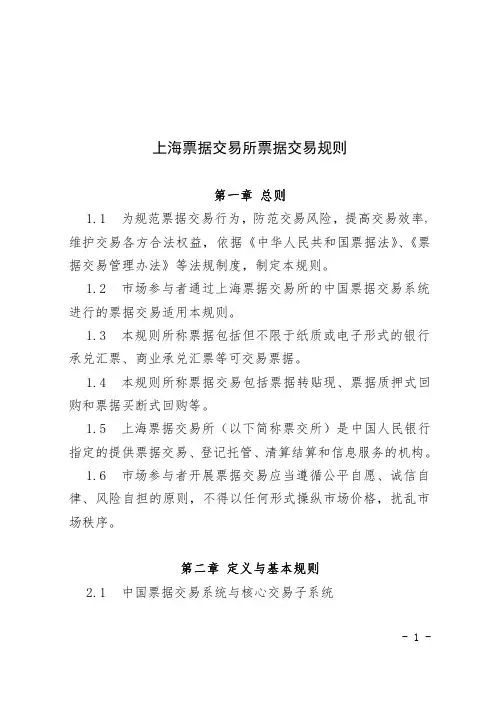 上海票据交易所票据交易规则

第一章 总则

1.1 为规范票据交易行为，防范交易风险，提高交易效率，维护交易各方合法权益，依据《中华人民共和国票据法》、《票据交易管理办法》等法规制度，制定本规则。

1.2 市场参与者通过上海票据交易所的中国票据交易系统进行的票据交易适用本规则。

1.3 本规则所称票据包括但不限于纸质或电子形式的银行承兑汇票、商业承兑汇票等可交易票据。

1.4 本规则所称票据交易包括票据转贴现、票据质押式回购和票据买断式回购等。

1.5 上海票据交易所（以下简称票交所）是中国人民银行指定的提供票据交易、登记托管、清算结算和信息服务的机构。

1.6 市场参与者开展票据交易应当遵循公平自愿、诚信自律、风险自担的原则，不得以任何形式操纵市场价格，扰乱市场秩序。

第二章 定义与基本规则

2.1 中国票据交易系统与核心交易子系统

- 1 -